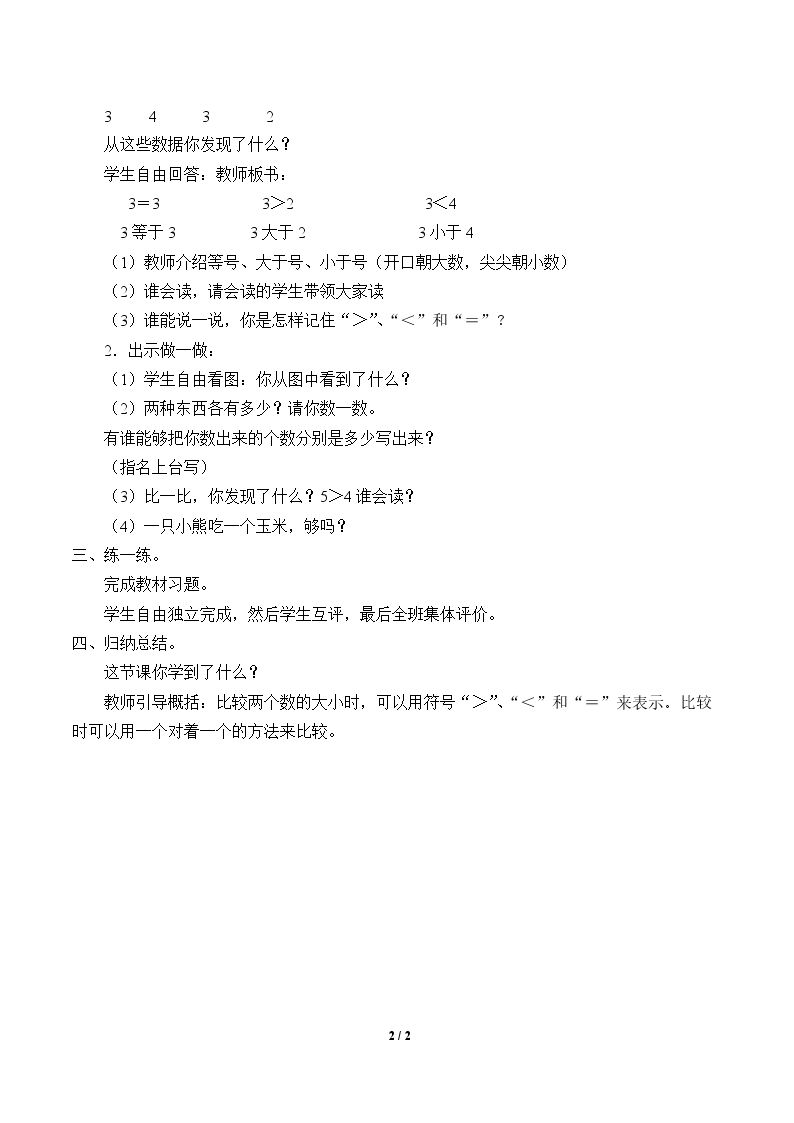 3 4 3 2

从这些数据你发现了什么？

学生自由回答：教师板书：

$3=3$ $3>2$ $3<4$

3等于3 3大于2 3小于4

（1）教师介绍等号、大于号、小于号（开口朝大数，尖尖朝小数）

（2）谁会读，请会读的学生带领大家读

（3）谁能说一说，你是怎样记住“＞”、“＜”和“＝”？

2．出示做一做：

（1）学生自由看图：你从图中看到了什么？

（2）两种东西各有多少？请你数一数。

有谁能够把你数出来的个数分别是多少写出来？

（指名上台写）

（3）比一比，你发现了什么？$5>4$谁会读？

（4）一只小熊吃一个玉米，够吗？

三、练一练。

完成教材习题。

学生自由独立完成，然后学生互评，最后全班集体评价。

四、归纳总结。

这节课你学到了什么？

教师引导概括：比较两个数的大小时，可以用符号“＞”、“＜”和“＝”来表示。比较时可以用一个对着一个的方法来比较。

2 / 2